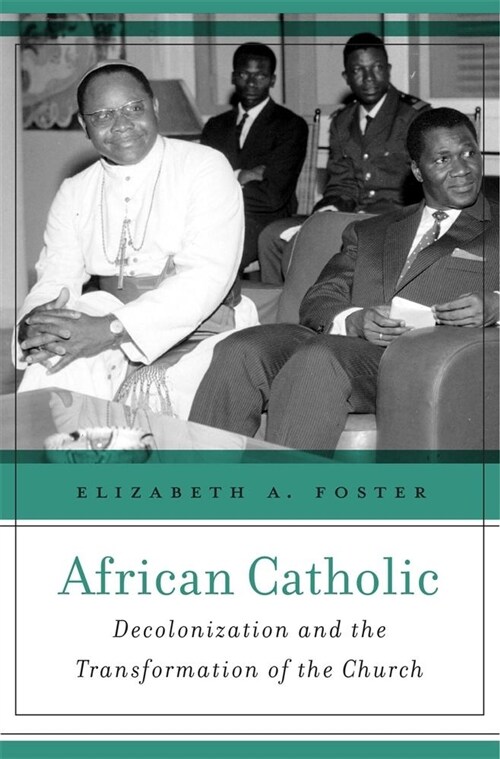 ELIZABETH A. FOSTER

African Catholic

Decolonization and the Transformation of the Church